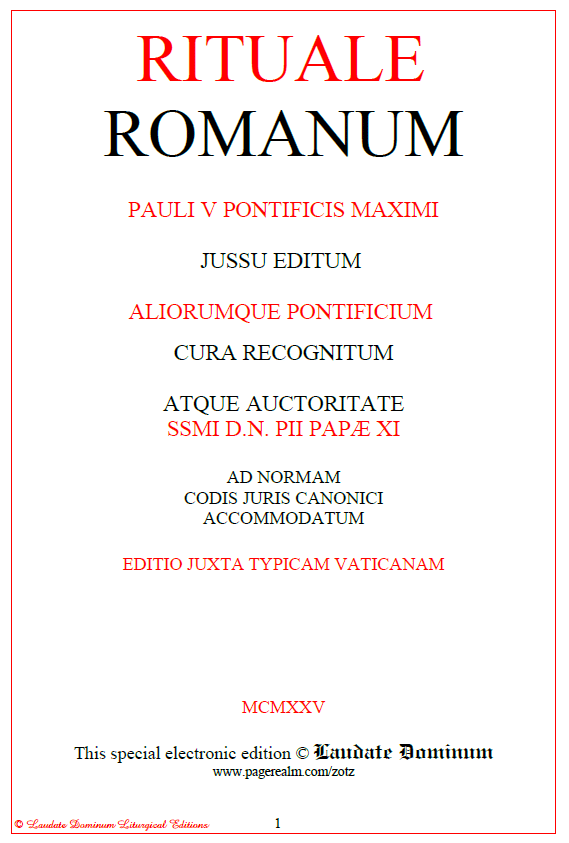 RITUALE
ROMANUM

PAULI V PONTIFICIS MAXIMI

JUSSU EDITUM

ALIORUMQUE PONTIFICIUM

CURA RECOGNITUM

ATQUE AUCTORITATE
SSMI D.N. PII PAPÆ XI

AD NORMAM
CODIS JURIS CANONICI
ACCOMMODATUM

EDITIO JUXTA TYPICAM VATICANAM

MCMXXV

This special electronic edition © Laudate Dominum
www.pagerealm.com/zotz

© Laudate Dominum Liturgical Editions

1